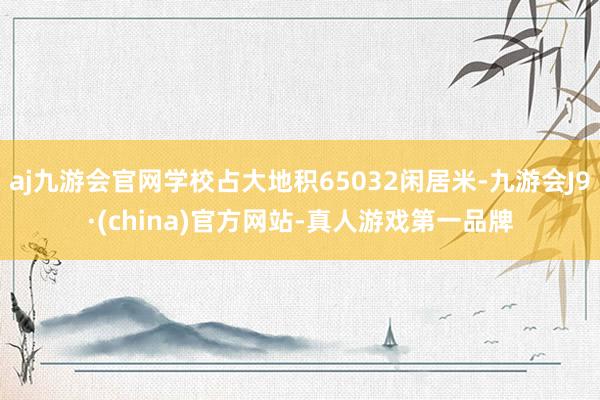 aj九游会官网学校占大地积65032闲居米-九游会J9·(china)官方网站-真人游戏第一品牌